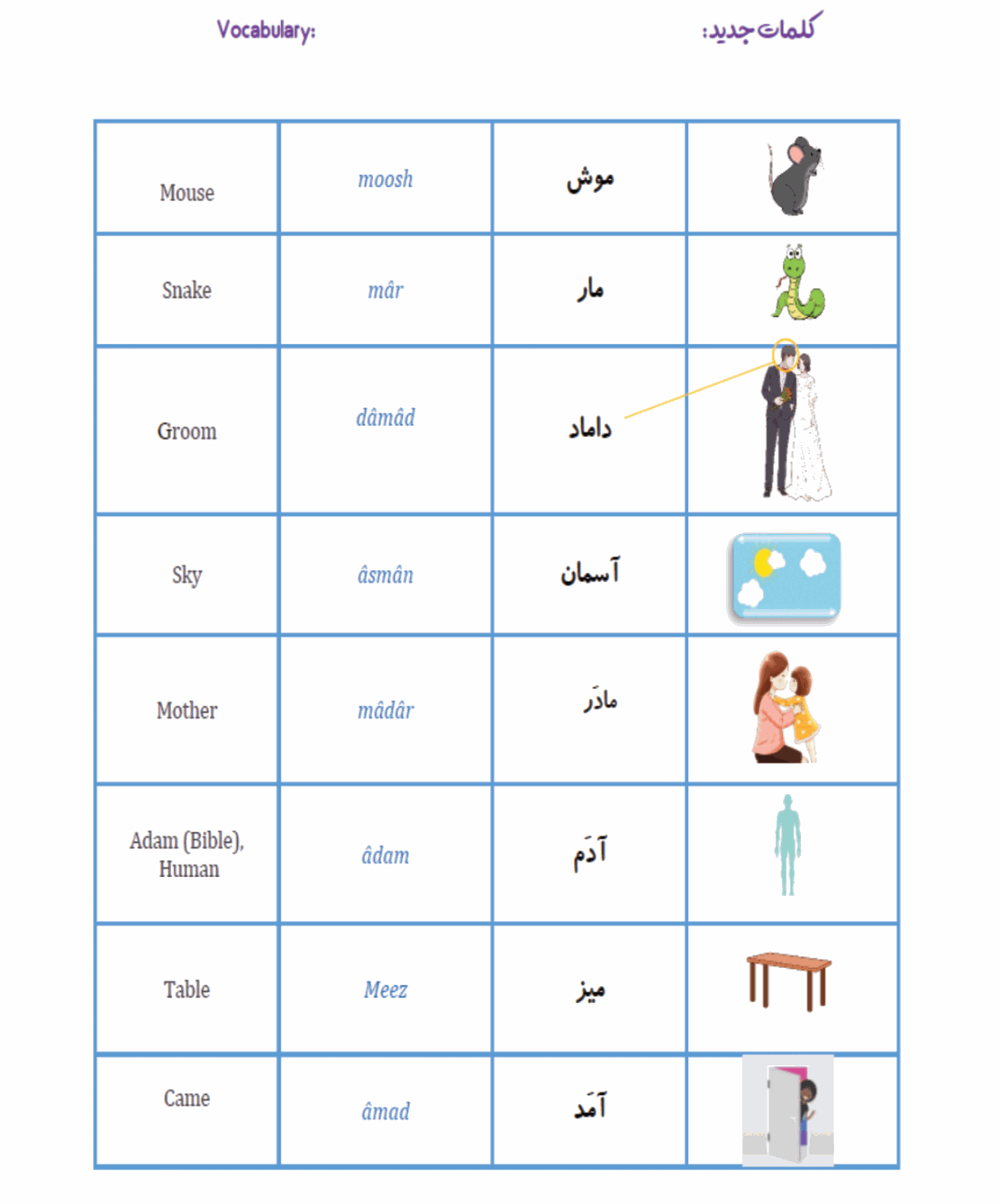 Vocabulary:

کلمات جدید:

| Mouse | moosh | موش | |
|---|---|---|---|
| Snake | mâr | مار | |
| Groom | dâmâd | داماد | |
| Sky | âsmân | آسمان | |
| Mother | mâdâr | مادَر | |
| Adam (Bible), Human | âdam | آدَم | |
| Table | Meez | میز | |
| Came | âmad | آمَد | |